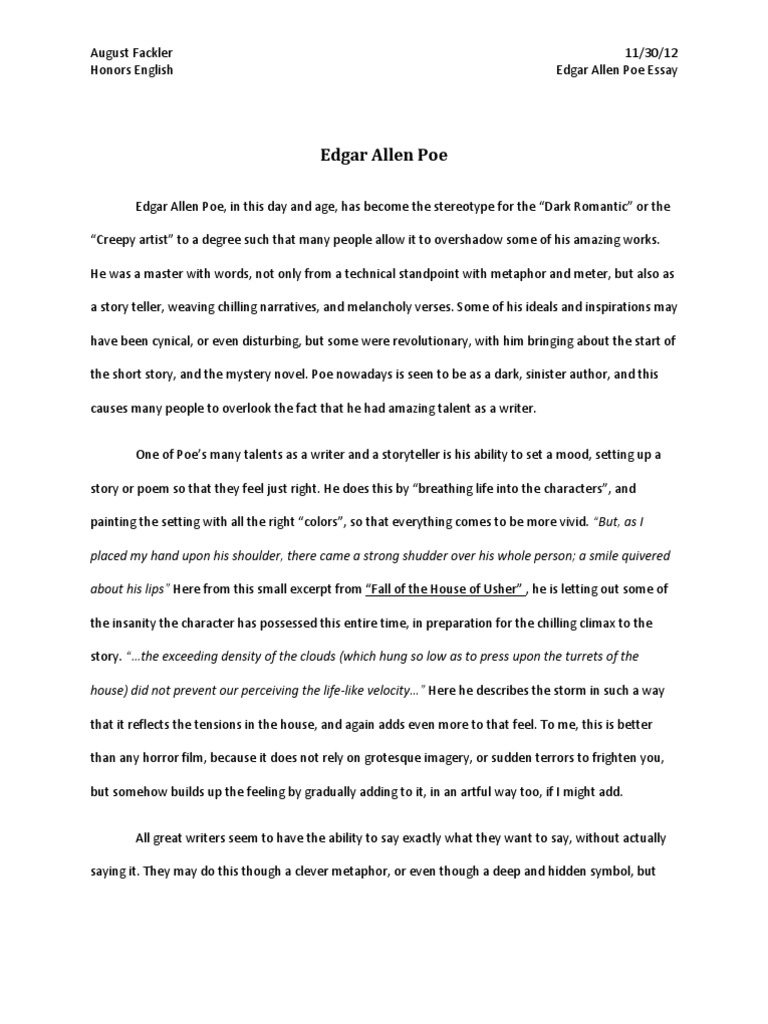 August Fackler
Honors English

11/30/12
Edgar Allen Poe Essay

Edgar Allen Poe

Edgar Allen Poe, in this day and age, has become the stereotype for the “Dark Romantic” or the “Creepy artist” to a degree such that many people allow it to overshadow some of his amazing works. He was a master with words, not only from a technical standpoint with metaphor and meter, but also as a story teller, weaving chilling narratives, and melancholy verses. Some of his ideals and inspirations may have been cynical, or even disturbing, but some were revolutionary, with him bringing about the start of the short story, and the mystery novel. Poe nowadays is seen to be as a dark, sinister author, and this causes many people to overlook the fact that he had amazing talent as a writer.

One of Poe’s many talents as a writer and a storyteller is his ability to set a mood, setting up a story or poem so that they feel just right. He does this by “breathing life into the characters”, and painting the setting with all the right “colors”, so that everything comes to be more vivid. “But, as I placed my hand upon his shoulder, there came a strong shudder over his whole person; a smile quivered about his lips” Here from this small excerpt from “Fall of the House of Usher” , he is letting out some of the insanity the character has possessed this entire time, in preparation for the chilling climax to the story. “...the exceeding density of the clouds (which hung so low as to press upon the turrets of the house) did not prevent our perceiving the life-like velocity...” Here he describes the storm in such a way that it reflects the tensions in the house, and again adds even more to that feel. To me, this is better than any horror film, because it does not rely on grotesque imagery, or sudden terrors to frighten you, but somehow builds up the feeling by gradually adding to it, in an artful way too, if I might add.

All great writers seem to have the ability to say exactly what they want to say, without actually saying it. They may do this though a clever metaphor, or even though a deep and hidden symbol, but